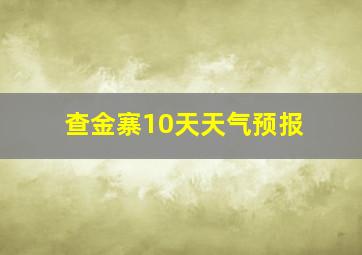 查金寨10天天气预报